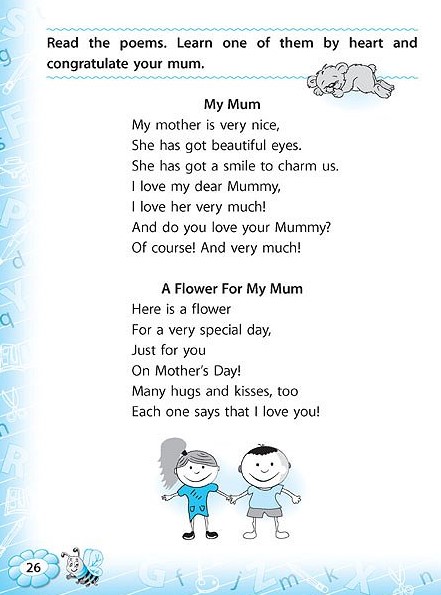 Read the poems. Learn one of them by heart and congratulate your mum.

My Mum
My mother is very nice,
She has got beautiful eyes.
She has got a smile to charm us.
I love my dear Mummy,
I love her very much!
And do you love your Mummy?
Of course! And very much!

A Flower For My Mum
Here is a flower
For a very special day,
Just for you
On Mother's Day!
Many hugs and kisses, too
Each one says that I love you!

26